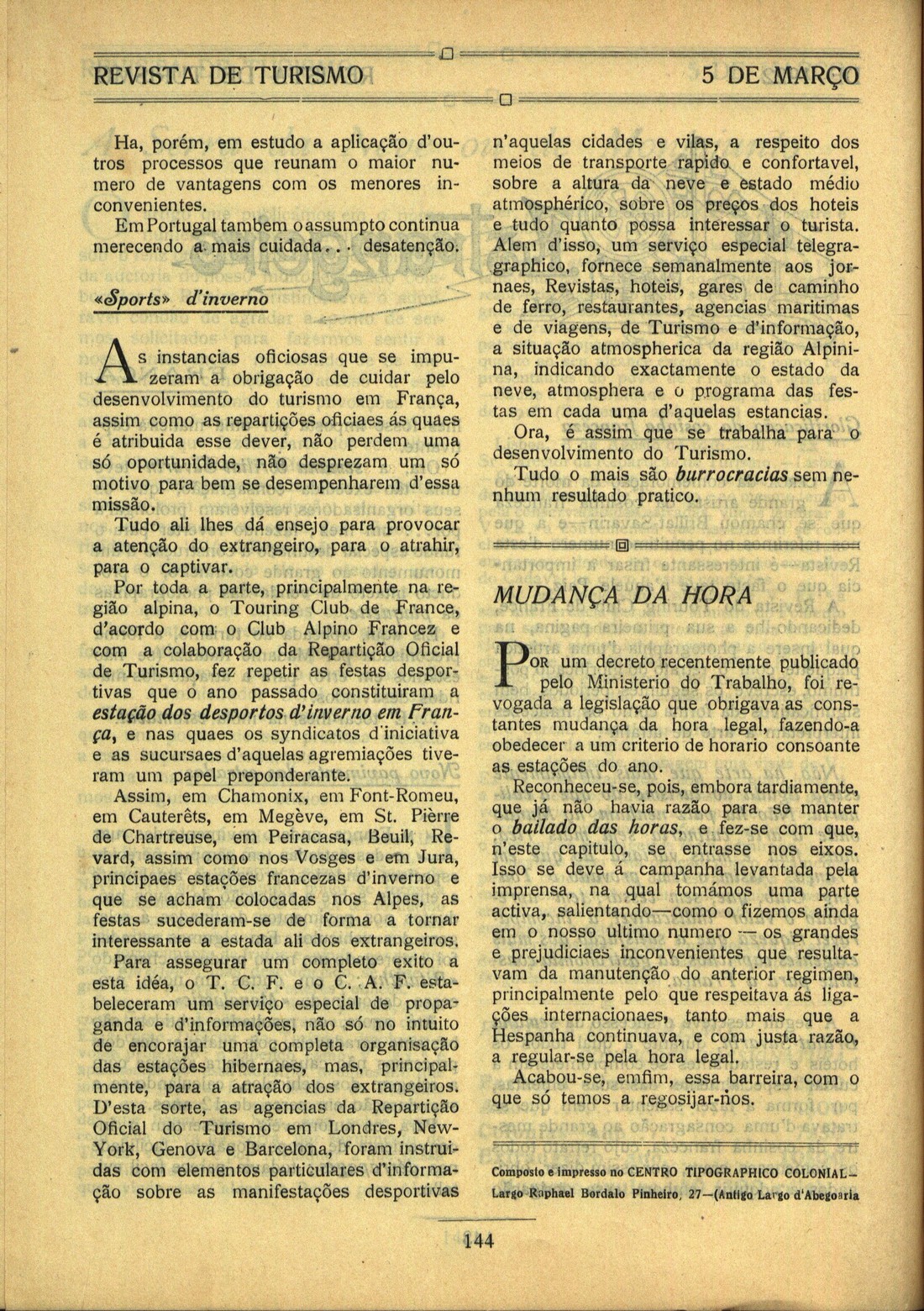 REVISTA DE TURISMO

5 DE MARÇO

Ha, porém, em estudo a aplicação d'outros processos que reunam o maior numero de vantagens com os menores inconvenientes.

Em Portugal tambem o assumpto continua merecendo a mais cuidada... desatenção.

«Sports» d'inverno

As instancias oficiosas que se impuzeram a obrigação de cuidar pelo desenvolvimento do turismo em França, assim como as repartições oficiaes ás quaes é atribuida esse dever, não perdem uma só oportunidade, não desprezam um só motivo para bem se desempenharem d'essa missão.

Tudo ali lhes dá ensejo para provocar a atenção do extrangeiro, para o atrahir, para o captivar.

Por toda a parte, principalmente na região alpina, o Touring Club de France, d'acordo com o Club Alpino Francez e com a colaboração da Repartição Oficial de Turismo, fez repetir as festas desportivas que o ano passado constituiram a estação dos desportos d'inverno em França, e nas quaes os syndicatos d'iniciativa e as sucursaes d'aquelas agremiações tiveram um papel preponderante.

Assim, em Chamonix, em Font-Romeu, em Cauterêts, em Megève, em St. Pièrre de Chartreuse, em Peiracasa, Beuil, Revard, assim como nos Vosges e em Jura, principaes estações francezas d'inverno e que se acham colocadas nos Alpes, as festas sucederam-se de forma a tornar interessante a estada ali dos extrangeiros.

Para assegurar um completo exito a esta idéa, o T. C. F. e o C. A. F. estabeleceram um serviço especial de propaganda e d'informações, não só no intuito de encorajar uma completa organisação das estações hibernaes, mas, principalmente, para a atração dos extrangeiros. D'esta sorte, as agencias da Repartição Oficial do Turismo em Londres, New-York, Genova e Barcelona, foram instruidas com elementos particulares d'informação sobre as manifestações desportivas n'aquelas cidades e vilas, a respeito dos meios de transporte rapido e confortavel, sobre a altura da neve e estado médio atmosphérico, sobre os preços dos hoteis e tudo quanto possa interessar o turista. Alem d'isso, um serviço especial telegragraphico, fornece semanalmente aos jornaes, Revistas, hoteis, gares de caminho de ferro, restaurantes, agencias maritimas e de viagens, de Turismo e d'informação, a situação atmospherica da região Alpinina, indicando exactamente o estado da neve, atmosphera e o programa das festas em cada uma d'aquelas estancias.

Ora, é assim que se trabalha para o desenvolvimento do Turismo.

Tudo o mais são burrocracias sem nenhum resultado pratico.

MUDANÇA DA HORA

Por um decreto recentemente publicado pelo Ministerio do Trabalho, foi revogada a legislação que obrigava as constantes mudança da hora legal, fazendo-a obedecer a um criterio de horario consoante as estações do ano.

Reconheceu-se, pois, embora tardiamente, que já não havia razão para se manter o bailado das horas, e fez-se com que, n'este capitulo, se entrasse nos eixos. Isso se deve á campanha levantada pela imprensa, na qual tomámos uma parte activa, salientando—como o fizemos ainda em o nosso ultimo numero — os grandes e prejudiciaes inconvenientes que resultavam da manutenção do anterior regimen, principalmente pelo que respeitava ás ligações internacionaes, tanto mais que a Hespanha continuava, e com justa razão, a regular-se pela hora legal.

Acabou-se, emfim, essa barreira, com o que só temos a regosijar-nos.

Composto e impresso no CENTRO TIPOGRAPHICO COLONIAL— Largo Raphael Bordalo Pinheiro, 27—(Antigo Largo d'Abegoaria

144